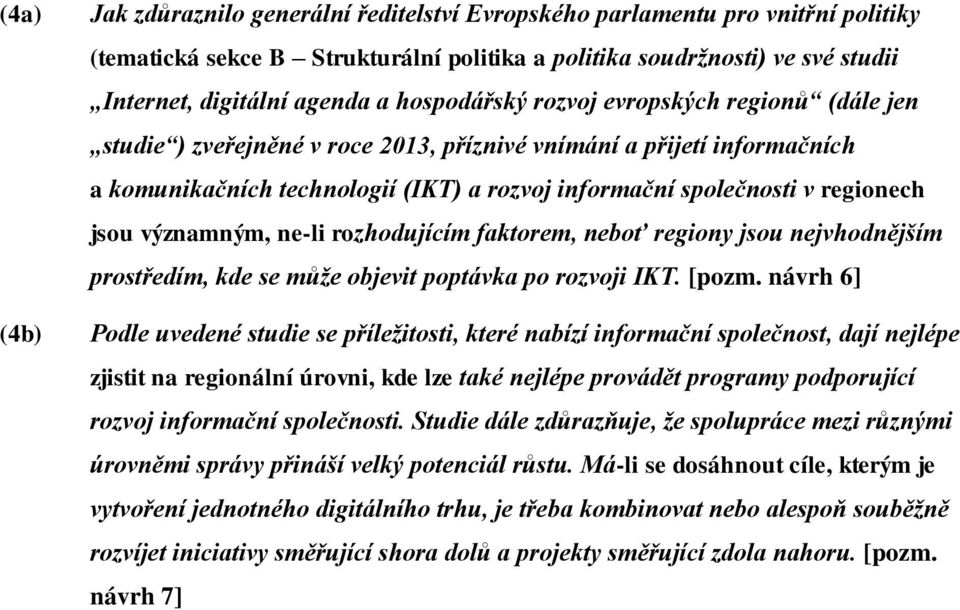 (4a) Jak zdůraznilo generální ředitelství Evropského parlamentu pro vnitřní politiky (tematická sekce B – Strukturální politika a politika soudržnosti) ve své studii „Internet, digitální agenda a hospodářský rozvoj evropských regionů“ (dále jen „studie“) zveřejněné v roce 2013, příznivé vnímání a přijetí informačních a komunikačních technologií (IKT) a rozvoj informační společnosti v regionech jsou významným, ne-li rozhodujícím faktorem, neboť regiony jsou nejvhodnějším prostředím, kde se může objevit poptávka po rozvoji IKT. [pozm. návrh 6]

(4b) Podle uvedené studie se příležitosti, které nabízí informační společnost, dají nejlépe zjistit na regionální úrovni, kde lze také nejlépe provádět programy podporující rozvoj informační společnosti. Studie dále zdůrazňuje, že spolupráce mezi různými úrovněmi správy přináší velký potenciál růstu. Má-li se dosáhnout cíle, kterým je vytvoření jednotného digitálního trhu, je třeba kombinovat nebo alespoň souběžně rozvíjet iniciativy směřující shora dolů a projekty směřující zdola nahoru. [pozm. návrh 7]